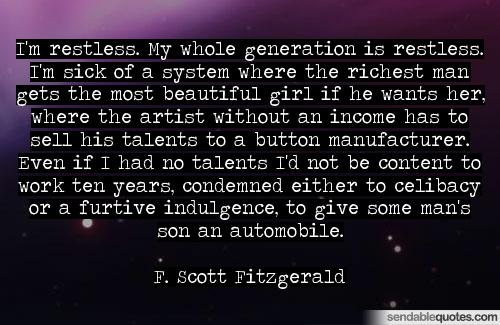 I'm restless. My whole generation is restless. I'm sick of a system where the richest man gets the most beautiful girl if he wants her, where the artist without an income has to sell his talents to a button manufacturer. Even if I had no talents I'd not be content to work ten years, condemned either to celibacy or a furtive indulgence, to give some man's son an automobile.

F. Scott Fitzgerald

sendablequotes.com